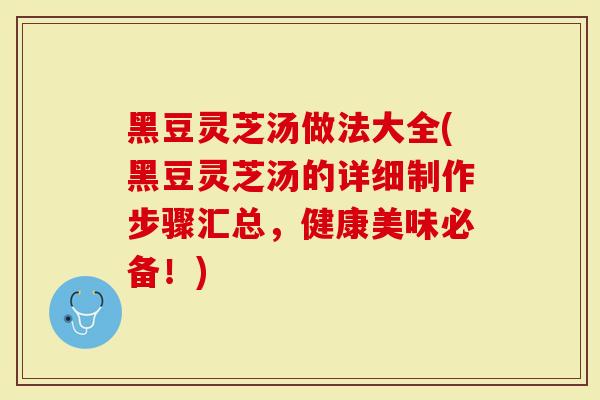 黑豆灵芝汤做法大全(黑豆灵芝汤的详细制作步骤汇总，健康美味必备！)